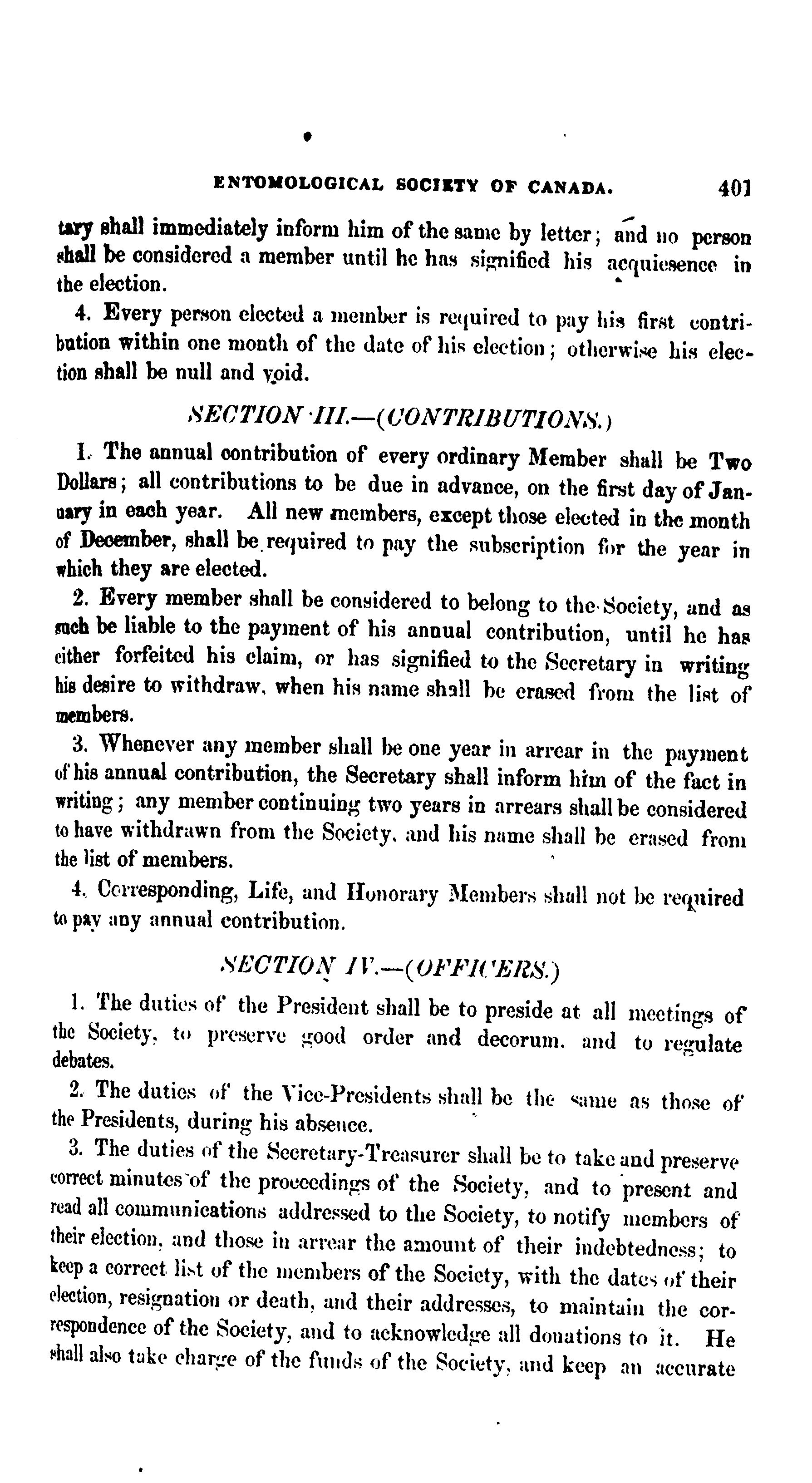 ENTOMOLOGICAL SOCIETY OF CANADA. 401

tary shall immediately inform him of the same by letter; and no person shall be considered a member until he has signified his acquiesence in the election.

4. Every person elected a member is required to pay his first contribution within one month of the date of his election; otherwise his election shall be null and void.

SECTION III.—(CONTRIBUTIONS.)

1. The annual contribution of every ordinary Member shall be Two Dollars; all contributions to be due in advance, on the first day of January in each year. All new members, except those elected in the month of December, shall be required to pay the subscription for the year in which they are elected.

2. Every member shall be considered to belong to the Society, and as such be liable to the payment of his annual contribution, until he has either forfeited his claim, or has signified to the Secretary in writing his desire to withdraw, when his name shall be erased from the list of members.

3. Whenever any member shall be one year in arrear in the payment of his annual contribution, the Secretary shall inform him of the fact in writing; any member continuing two years in arrears shall be considered to have withdrawn from the Society, and his name shall be erased from the list of members.

4. Corresponding, Life, and Honorary Members shall not be required to pay any annual contribution.

SECTION IV.—(OFFICERS.)

1. The duties of the President shall be to preside at all meetings of the Society, to preserve good order and decorum, and to regulate debates.

2. The duties of the Vice-Presidents shall be the same as those of the Presidents, during his absence.

3. The duties of the Secretary-Treasurer shall be to take and preserve correct minutes of the proceedings of the Society, and to present and read all communications addressed to the Society, to notify members of their election, and those in arrear the amount of their indebtedness; to keep a correct list of the members of the Society, with the dates of their election, resignation or death, and their addresses, to maintain the correspondence of the Society, and to acknowledge all donations to it. He shall also take charge of the funds of the Society, and keep an accurate